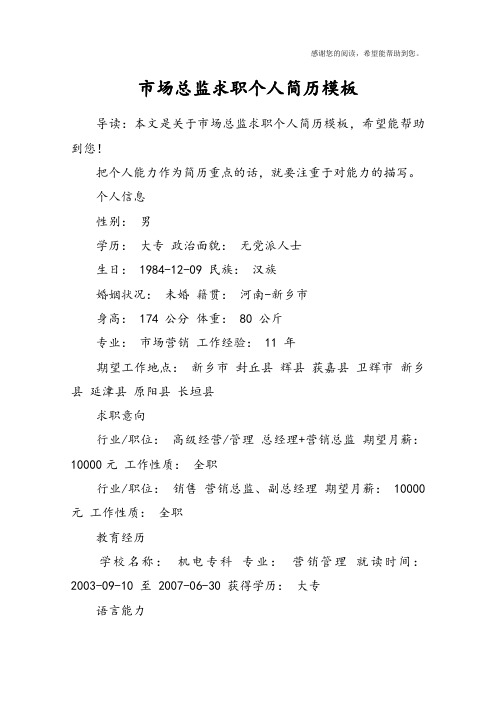 感谢您的阅读，希望能帮助到您。

市场总监求职个人简历模板

导读：本文是关于市场总监求职个人简历模板，希望能帮助到您！

把个人能力作为简历重点的话，就要注重于对能力的描写。

个人信息

性别： 男

学历： 大专 政治面貌： 无党派人士

生日： 1984-12-09 民族： 汉族

婚姻状况： 未婚 籍贯： 河南-新乡市

身高： 174 公分 体重： 80 公斤

专业： 市场营销 工作经验： 11 年

期望工作地点： 新乡市 封丘县 辉县 获嘉县 卫辉市 新乡县 延津县 原阳县 长垣县

求职意向

行业/职位： 高级经营/管理 总经理+营销总监 期望月薪： 10000 元 工作性质： 全职

行业/职位： 销售 营销总监、副总经理 期望月薪： 10000 元 工作性质： 全职

教育经历

学校名称： 机电专科 专业： 营销管理 就读时间： 2003-09-10 至 2007-06-30 获得学历： 大专

语言能力